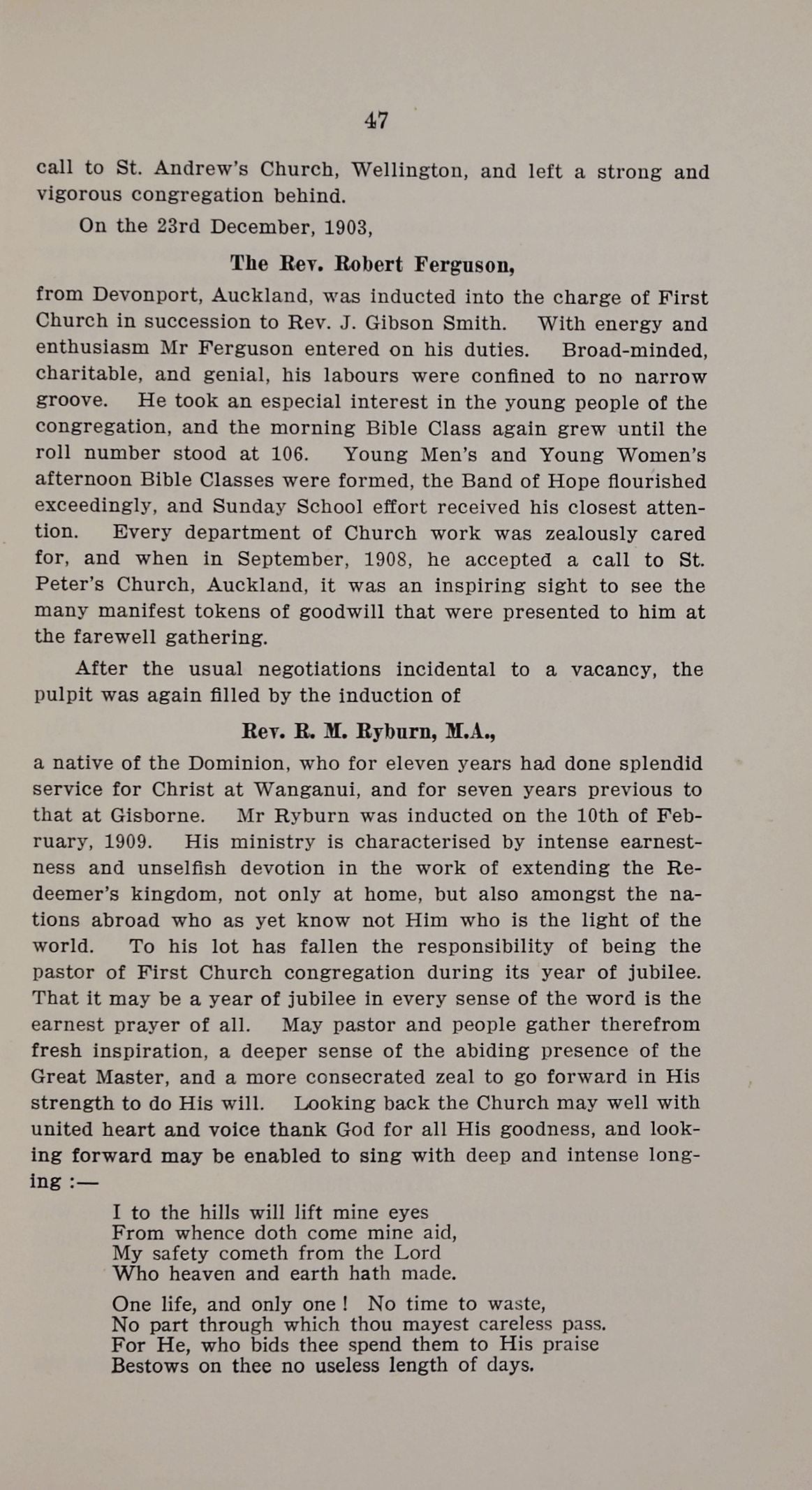 47

call to St. Andrew's Church, Wellington, and left a strong and vigorous congregation behind.

On the 23rd December, 1903,

The Rev. Robert Ferguson,

from Devonport, Auckland, was inducted into the charge of First Church in succession to Rev. J. Gibson Smith. With energy and enthusiasm Mr Ferguson entered on his duties. Broad-minded, charitable, and genial, his labours were confined to no narrow groove. He took an especial interest in the young people of the congregation, and the morning Bible Class again grew until the roll number stood at 106. Young Men's and Young Women's afternoon Bible Classes were formed, the Band of Hope flourished exceedingly, and Sunday School effort received his closest attention. Every department of Church work was zealously cared for, and when in September, 1908, he accepted a call to St. Peter's Church, Auckland, it was an inspiring sight to see the many manifest tokens of goodwill that were presented to him at the farewell gathering.

After the usual negotiations incidental to a vacancy, the pulpit was again filled by the induction of

Rev. R. M. Ryburn, M.A.,

a native of the Dominion, who for eleven years had done splendid service for Christ at Wanganui, and for seven years previous to that at Gisborne. Mr Ryburn was inducted on the 10th of February, 1909. His ministry is characterised by intense earnestness and unselfish devotion in the work of extending the Redeemer's kingdom, not only at home, but also amongst the nations abroad who as yet know not Him who is the light of the world. To his lot has fallen the responsibility of being the pastor of First Church congregation during its year of jubilee. That it may be a year of jubilee in every sense of the word is the earnest prayer of all. May pastor and people gather therefrom fresh inspiration, a deeper sense of the abiding presence of the Great Master, and a more consecrated zeal to go forward in His strength to do His will. Looking back the Church may well with united heart and voice thank God for all His goodness, and looking forward may be enabled to sing with deep and intense longing :—

I to the hills will lift mine eyes
From whence doth come mine aid,
My safety cometh from the Lord
Who heaven and earth hath made.

One life, and only one ! No time to waste,
No part through which thou mayest careless pass.
For He, who bids thee spend them to His praise
Bestows on thee no useless length of days.